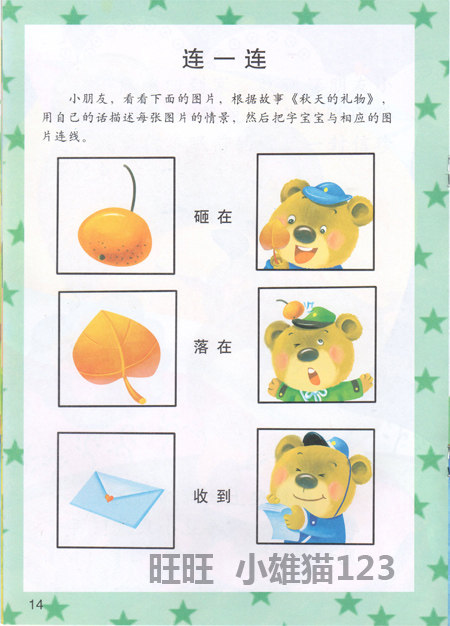 连一连

小朋友，看看下面的图片，根据故事《秋天的礼物》，用自己的话描述每张图片的情景，然后把字宝宝与相应的图片连线。

砸在

落在

收到

14

旺旺 小雄猫123